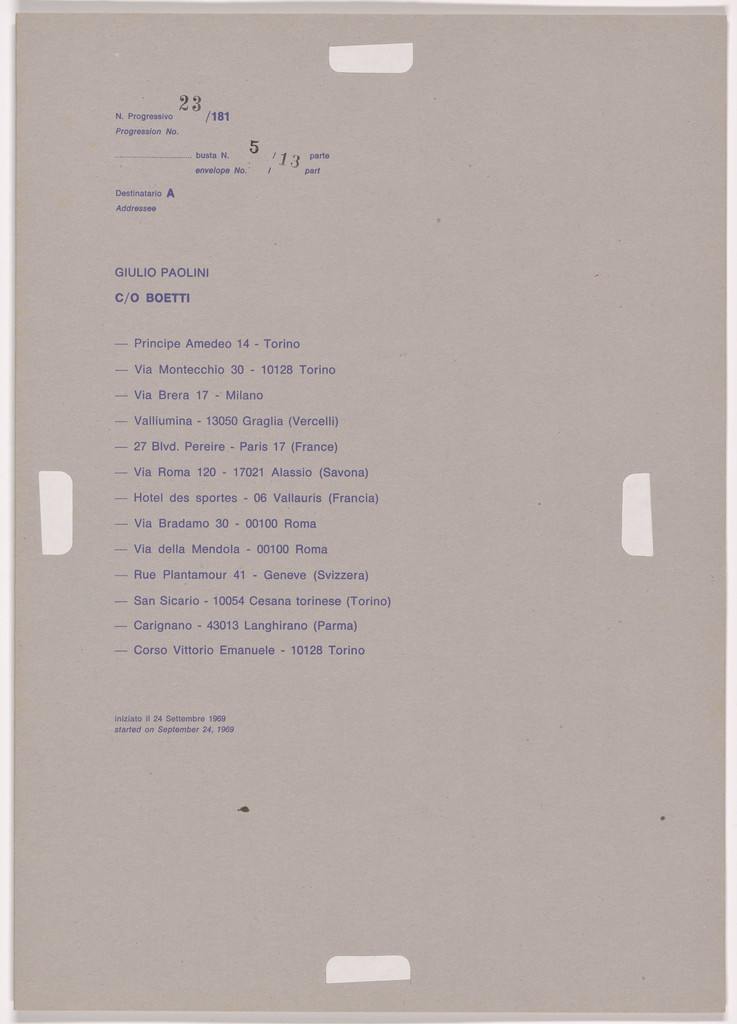 N. Progressivo 23 /181
Progression No.

busta N. 5 / 13 parte
envelope No. / part

Destinatario A
Addressee

GIULIO PAOLINI
C/O BOETTI

— Principe Amedeo 14 - Torino
— Via Montecchio 30 - 10128 Torino
— Via Brera 17 - Milano
— Valliumina - 13050 Graglia (Vercelli)
— 27 Blvd. Pereire - Paris 17 (France)
— Via Roma 120 - 17021 Alassio (Savona)
— Hotel des sportes - 06 Vallauris (Francia)
— Via Bradamo 30 - 00100 Roma
— Via della Mendola - 00100 Roma
— Rue Plantamour 41 - Geneve (Svizzera)
— San Sicario - 10054 Cesana torinese (Torino)
— Carignano - 43013 Langhirano (Parma)
— Corso Vittorio Emanuele - 10128 Torino

iniziato il 24 Settembre 1969
started on September 24, 1969